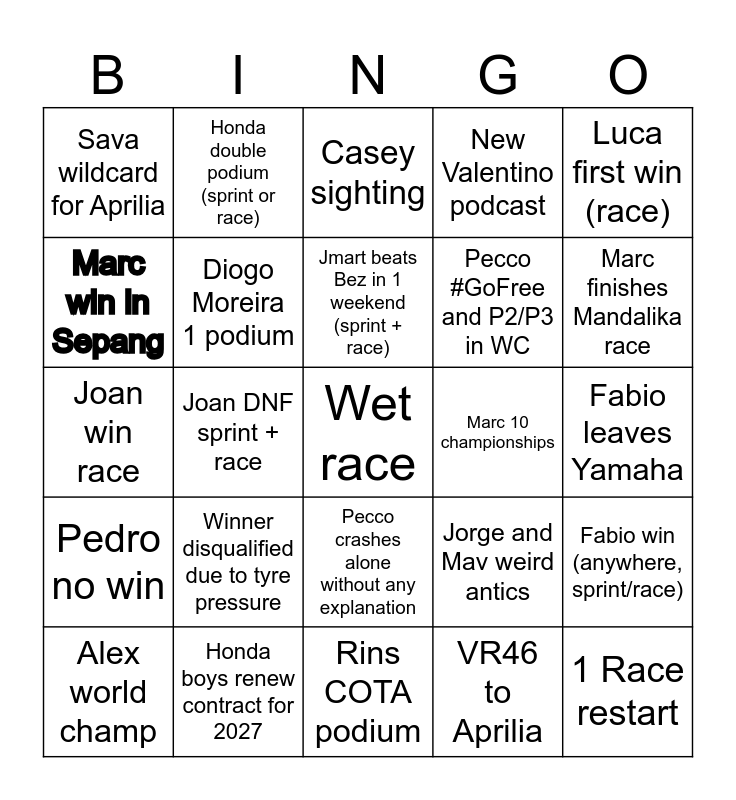 | B | I | N | G | O |
|---|---|---|---|---|
| Sava wildcard for Aprilia | Honda double podium (sprint or race) | Casey sighting | New Valentino podcast | Luca first win (race) |
| Marc win in Sepang | Diogo Moreira 1 podium | Jmart beats Bez in 1 weekend (sprint + race) | Pecco #GoFree and P2/P3 in WC | Marc finishes Mandalika race |
| Joan win race | Joan DNF sprint + race | Wet race | Marc 10 championships | Fabio leaves Yamaha |
| Pedro no win | Winner disqualified due to tyre pressure | Pecco crashes alone without any explanation | Jorge and Mav weird antics | Fabio win (anywhere, sprint/race) |
| Alex world champ | Honda boys renew contract for 2027 | Rins COTA podium | VR46 to Aprilia | 1 Race restart |